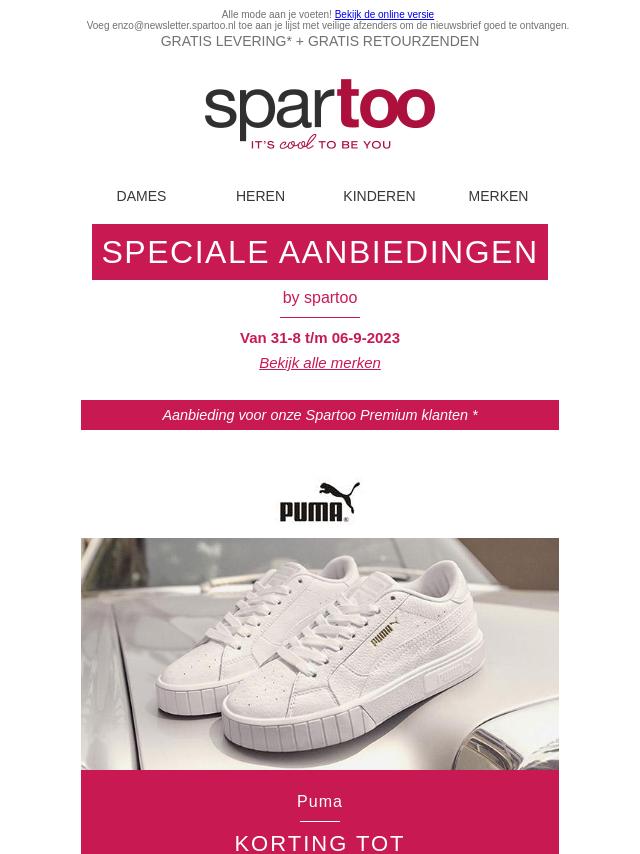 Alle mode aan je voeten! Bekijk de online versie
Voeg enzo@newsletter.spartoo.nl toe aan je lijst met veilige afzenders om de nieuwsbrief goed te ontvangen.
GRATIS LEVERING* + GRATIS RETOURZENDEN

spartoo
IT'S cool TO BE YOU

DAMES HEREN KINDEREN MERKEN

SPECIALE AANBIEDINGEN

by spartoo

Van 31-8 t/m 06-9-2023

Bekijk alle merken

Aanbieding voor onze Spartoo Premium klanten *

PUMA

PUMA

Puma

KORTING TOT